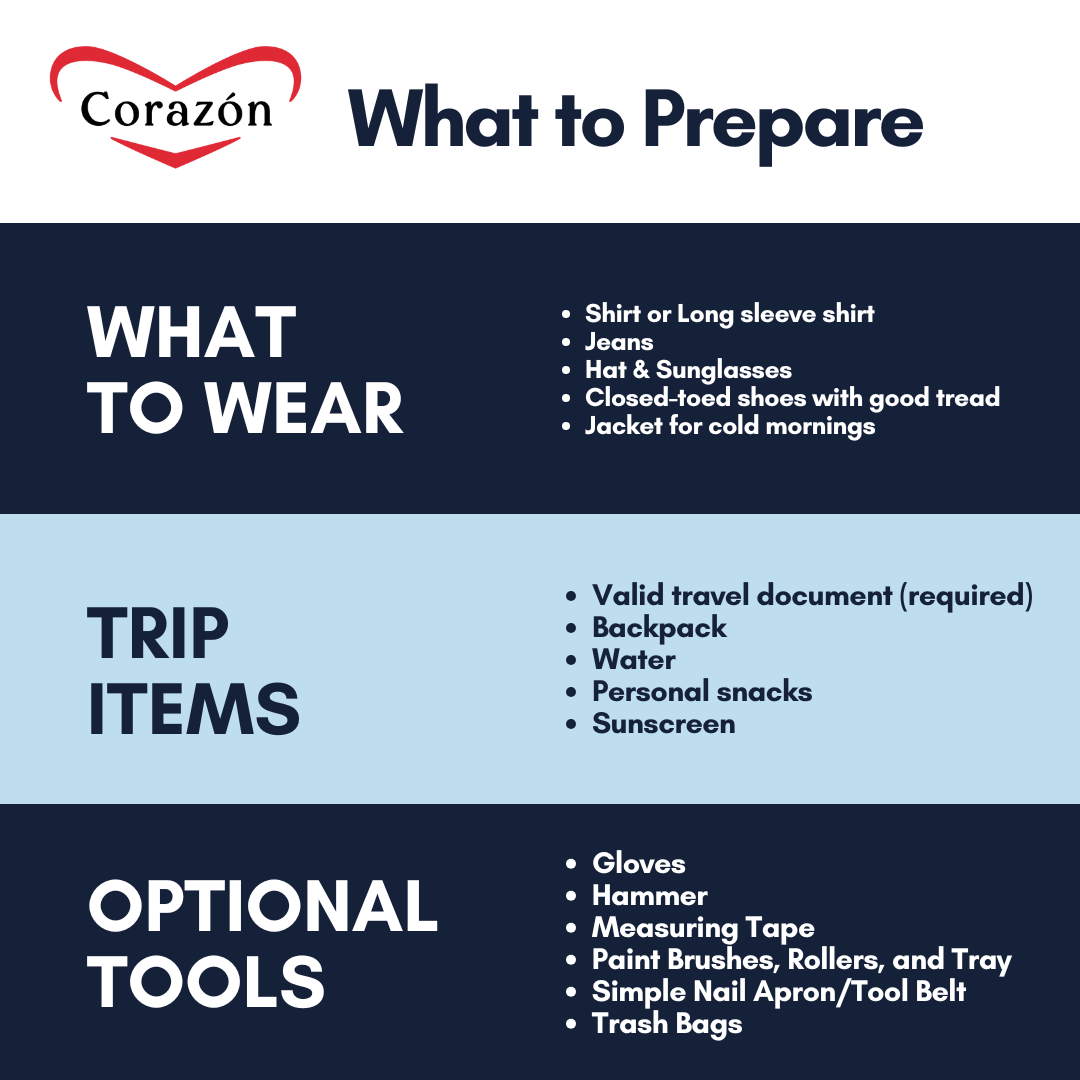 Corazón

What to Prepare

WHAT
TO WEAR

• Shirt or Long sleeve shirt
• Jeans
• Hat & Sunglasses
• Closed-toed shoes with good tread
• Jacket for cold mornings

TRIP
ITEMS

• Valid travel document (required)
• Backpack
• Water
• Personal snacks
• Sunscreen

OPTIONAL
TOOLS

• Gloves
• Hammer
• Measuring Tape
• Paint Brushes, Rollers, and Tray
• Simple Nail Apron/Tool Belt
• Trash Bags